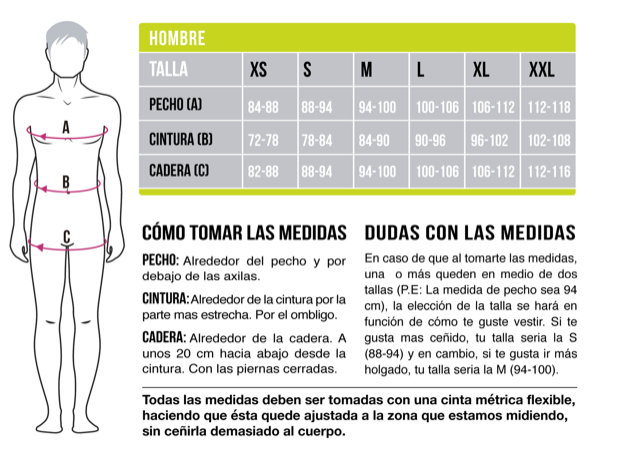 A

B

C

HOMBRE

| TALLA | XS | S | M | L | XL | XXL |
|---|---|---|---|---|---|---|
| PECHO (A) | 84-88 | 88-94 | 94-100 | 100-106 | 106-112 | 112-118 |
| CINTURA (B) | 72-78 | 78-84 | 84-90 | 90-96 | 96-102 | 102-108 |
| CADERA (C) | 82-88 | 88-94 | 94-100 | 100-106 | 106-112 | 112-116 |

CÓMO TOMAR LAS MEDIDAS

PECHO: Alrededor del pecho y por debajo de las axilas.

CINTURA: Alrededor de la cintura por la parte mas estrecha. Por el ombligo.

CADERA: Alrededor de la cadera. A unos 20 cm hacia abajo desde la cintura. Con las piernas cerradas.

DUDAS CON LAS MEDIDAS

En caso de que al tomarte las medidas, una o más queden en medio de dos tallas (P.E: La medida de pecho sea 94 cm), la elección de la talla se hará en función de cómo te guste vestir. Si te gusta mas ceñido, tu talla seria la S (88-94) y en cambio, si te gusta ir más holgado, tu talla seria la M (94-100).

Todas las medidas deben ser tomadas con una cinta métrica flexible, haciendo que ésta quede ajustada a la zona que estamos midiendo, sin ceñirla demasiado al cuerpo.